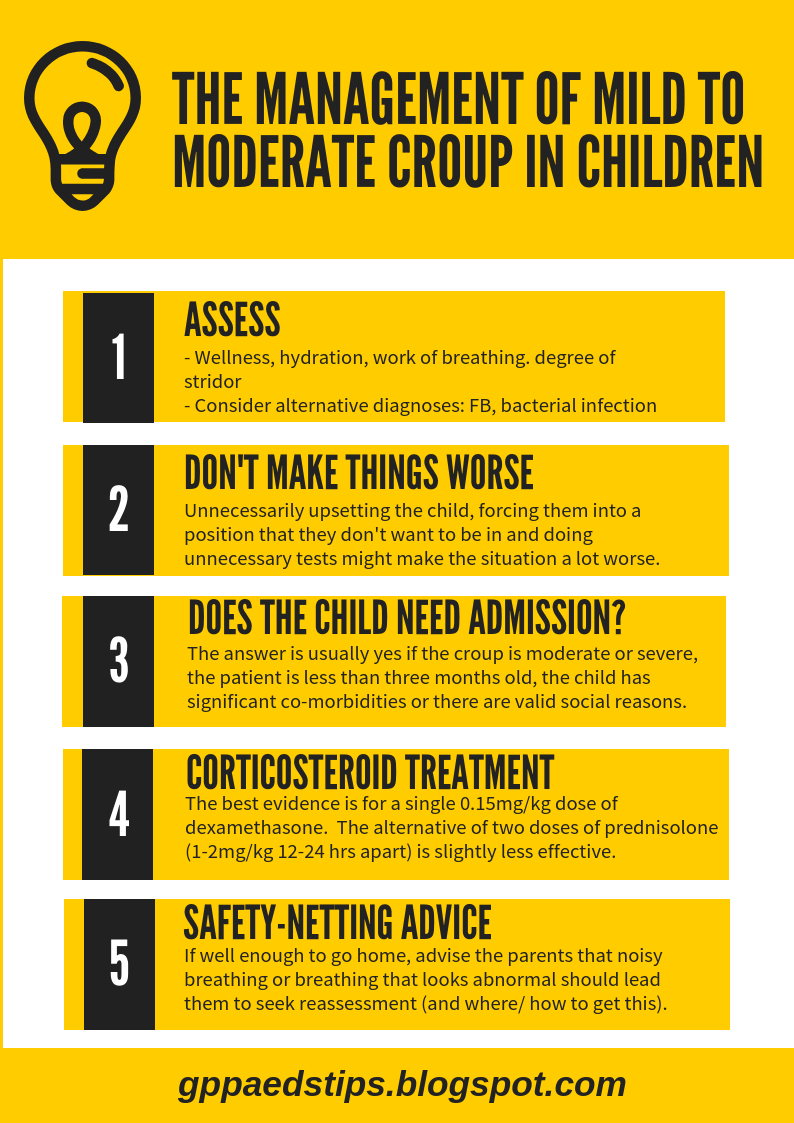 THE MANAGEMENT OF MILD TO MODERATE CROUP IN CHILDREN

1

ASSESS

- Wellness, hydration, work of breathing. degree of stridor
- Consider alternative diagnoses: FB, bacterial infection

2

DON'T MAKE THINGS WORSE

Unnecessarily upsetting the child, forcing them into a position that they don't want to be in and doing unnecessary tests might make the situation a lot worse.

3

DOES THE CHILD NEED ADMISSION?

The answer is usually yes if the croup is moderate or severe, the patient is less than three months old, the child has significant co-morbidities or there are valid social reasons.

4

CORTICOSTEROID TREATMENT

The best evidence is for a single 0.15mg/kg dose of dexamethasone. The alternative of two doses of prednisolone (1-2mg/kg 12-24 hrs apart) is slightly less effective.

5

SAFETY-NETTING ADVICE

If well enough to go home, advise the parents that noisy breathing or breathing that looks abnormal should lead them to seek reassessment (and where/ how to get this).

gppaedstips.blogspot.com